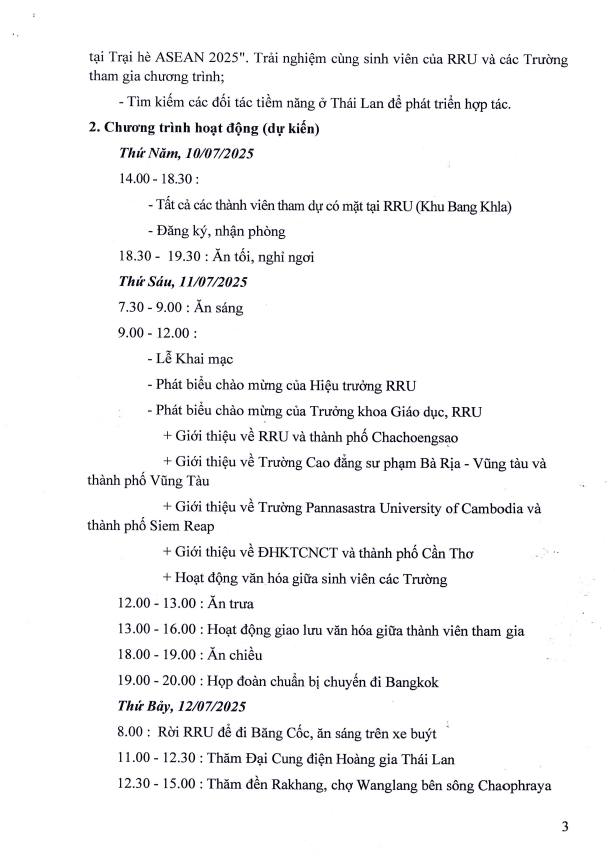 tại Trại hè ASEAN 2025". Trải nghiệm cùng sinh viên của RRU và các Trường tham gia chương trình;

- Tìm kiếm các đối tác tiềm năng ở Thái Lan để phát triển hợp tác.

2. Chương trình hoạt động (dự kiến)

Thứ Năm, 10/07/2025

14.00 - 18.30 :

- Tất cả các thành viên tham dự có mặt tại RRU (Khu Bang Khla)

- Đăng ký, nhận phòng

18.30 - 19.30 : Ăn tối, nghỉ ngơi

Thứ Sáu, 11/07/2025

7.30 - 9.00 : Ăn sáng

9.00 - 12.00 :

- Lễ Khai mạc

- Phát biểu chào mừng của Hiệu trưởng RRU

- Phát biểu chào mừng của Trưởng khoa Giáo dục, RRU

+ Giới thiệu về RRU và thành phố Chachoengsao

+ Giới thiệu về Trường Cao đẳng sư phạm Bà Rịa - Vũng tàu và thành phố Vũng Tàu

+ Giới thiệu về Trường Pannasastra University of Cambodia và thành phố Siem Reap

+ Giới thiệu về ĐHKTCNCT và thành phố Cần Thơ

+ Hoạt động văn hóa giữa sinh viên các Trường

12.00 - 13.00 : Ăn trưa

13.00 - 16.00 : Hoạt động giao lưu văn hóa giữa thành viên tham gia

18.00 - 19.00 : Ăn chiều

19.00 - 20.00 : Họp đoàn chuẩn bị chuyến đi Bangkok

Thứ Bảy, 12/07/2025

8.00 : Rời RRU để đi Băng Cốc, ăn sáng trên xe buýt

11.00 - 12.30 : Thăm Đại Cung điện Hoàng gia Thái Lan

12.30 - 15.00 : Thăm đền Rakhang, chợ Wanglang bên sông Chaophraya

3